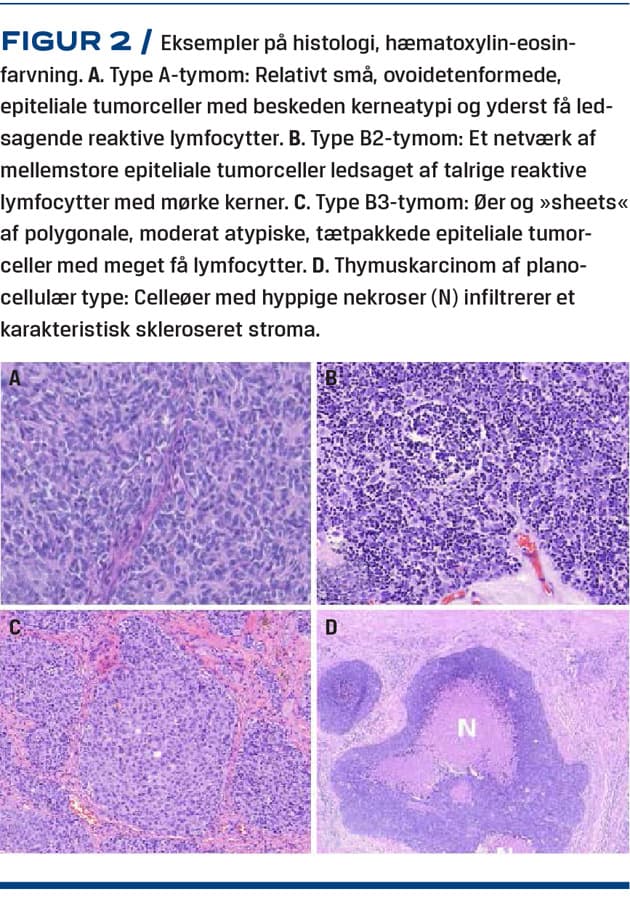 FIGUR 2 / Eksempler på histologi, hæmatoxylin-eosinfarvning. A. Type A-tymom: Relativt små, ovoidetenformede, epiteliale tumorceller med beskeden kerneatypi og yderst få ledsagende reaktive lymfocytter. B. Type B2-tymom: Et netværk af mellemstore epiteliale tumorceller ledsaget af talrige reaktive lymfocytter med mørke kerner. C. Type B3-tymom: Øer og »sheets« af polygonale, moderat atypiske, tætpakkede epiteliale tumorceller med meget få lymfocytter. D. Thymuskarcinom af planocellulær type: Celleøer med hyppige nekroser (N) infiltrerer et karakteristisk skleroseret stroma.

A

B

C

D

N